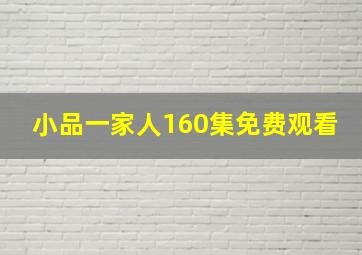 小品一家人160集免费观看